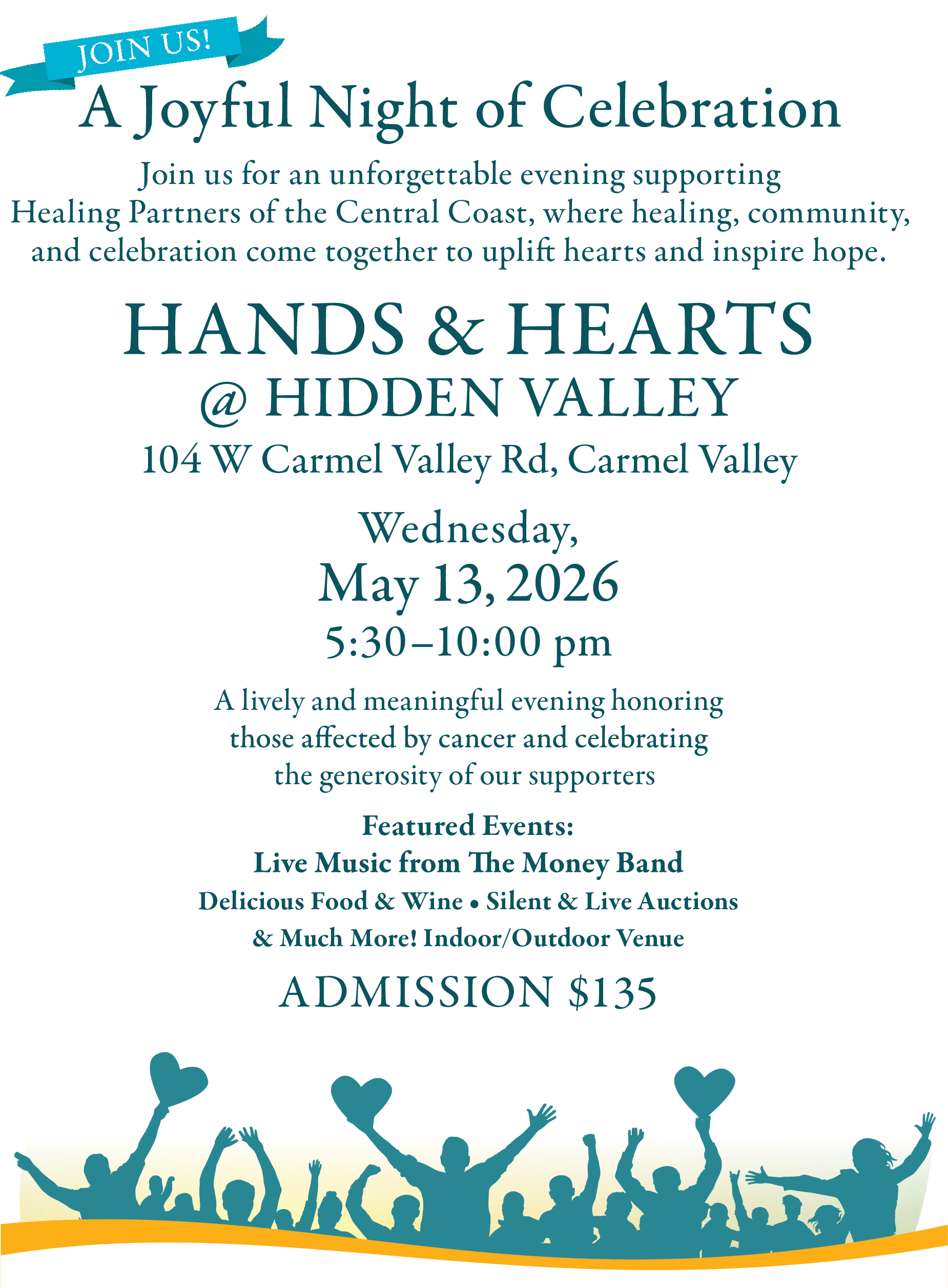 JOIN US!

A Joyful Night of Celebration

Join us for an unforgettable evening supporting Healing Partners of the Central Coast, where healing, community, and celebration come together to uplift hearts and inspire hope.

HANDS & HEARTS
@ HIDDEN VALLEY

104 W Carmel Valley Rd, Carmel Valley

Wednesday,
May 13, 2026
5:30–10:00 pm

A lively and meaningful evening honoring those affected by cancer and celebrating the generosity of our supporters

Featured Events:
Live Music from The Money Band
Delicious Food & Wine • Silent & Live Auctions
& Much More! Indoor/Outdoor Venue

ADMISSION $135